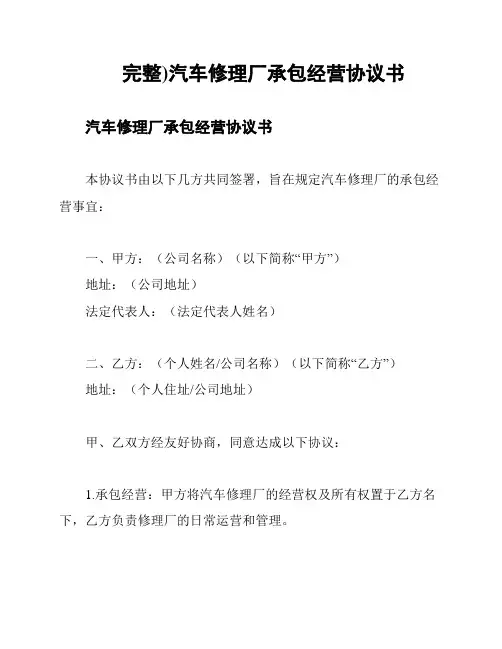 完整)汽车修理厂承包经营协议书

汽车修理厂承包经营协议书

本协议书由以下几方共同签署，旨在规定汽车修理厂的承包经营事宜：

一、甲方：（公司名称）（以下简称“甲方”）
地址：（公司地址）
法定代表人：（法定代表人姓名）

二、乙方：（个人姓名/公司名称）（以下简称“乙方”）
地址：（个人住址/公司地址）

甲、乙双方经友好协商，同意达成以下协议：

1.承包经营：甲方将汽车修理厂的经营权及所有权置于乙方名下，乙方负责修理厂的日常运营和管理。